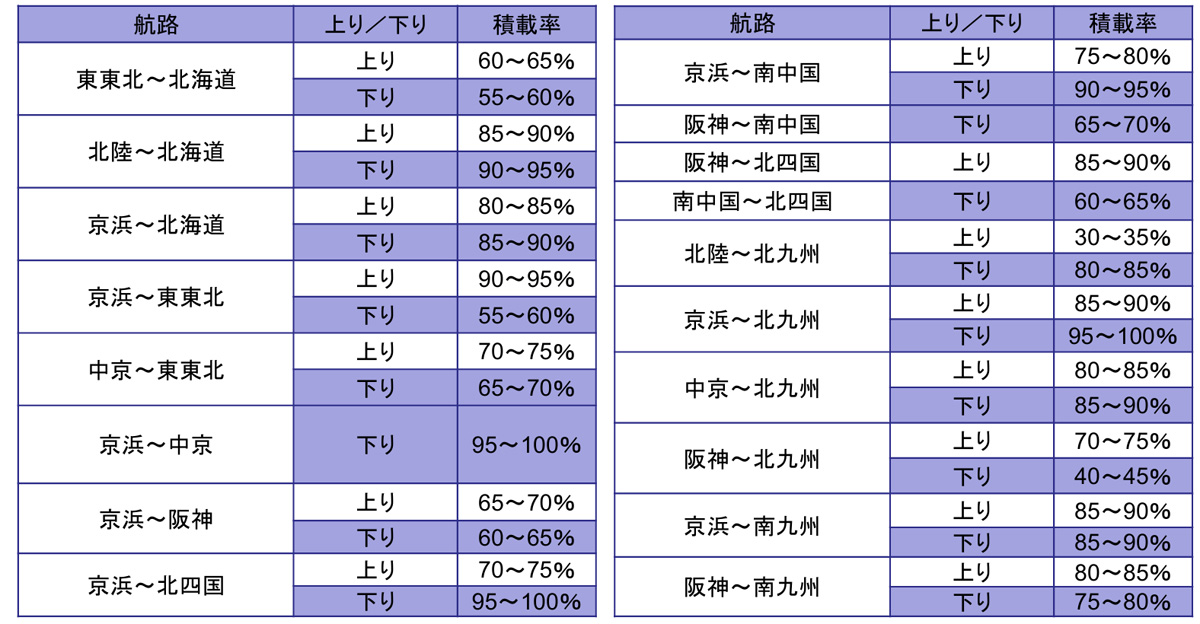 | 航路 | 上り／下り | 積載率 |
|---|---|---|
| 東東北～北海道 | 上り | 60～65% |
| | 下り | 55～60% |
| 北陸～北海道 | 上り | 85～90% |
| | 下り | 90～95% |
| 京浜～北海道 | 上り | 80～85% |
| | 下り | 85～90% |
| 京浜～東東北 | 上り | 90～95% |
| | 下り | 55～60% |
| 中京～東東北 | 上り | 70～75% |
| | 下り | 65～70% |
| 京浜～中京 | 下り | 95～100% |
| 京浜～阪神 | 上り | 65～70% |
| | 下り | 60～65% |
| 京浜～北四国 | 上り | 70～75% |
| | 下り | 95～100% |

| 航路 | 上り／下り | 積載率 |
|---|---|---|
| 京浜～南中国 | 上り | 75～80% |
| | 下り | 90～95% |
| 阪神～南中国 | 下り | 65～70% |
| 阪神～北四国 | 上り | 85～90% |
| 南中国～北四国 | 下り | 60～65% |
| 北陸～北九州 | 上り | 30～35% |
| | 下り | 80～85% |
| 京浜～北九州 | 上り | 85～90% |
| | 下り | 95～100% |
| 中京～北九州 | 上り | 80～85% |
| | 下り | 85～90% |
| 阪神～北九州 | 上り | 70～75% |
| | 下り | 40～45% |
| 京浜～南九州 | 上り | 85～90% |
| | 下り | 85～90% |
| 阪神～南九州 | 上り | 80～85% |
| | 下り | 75～80% |